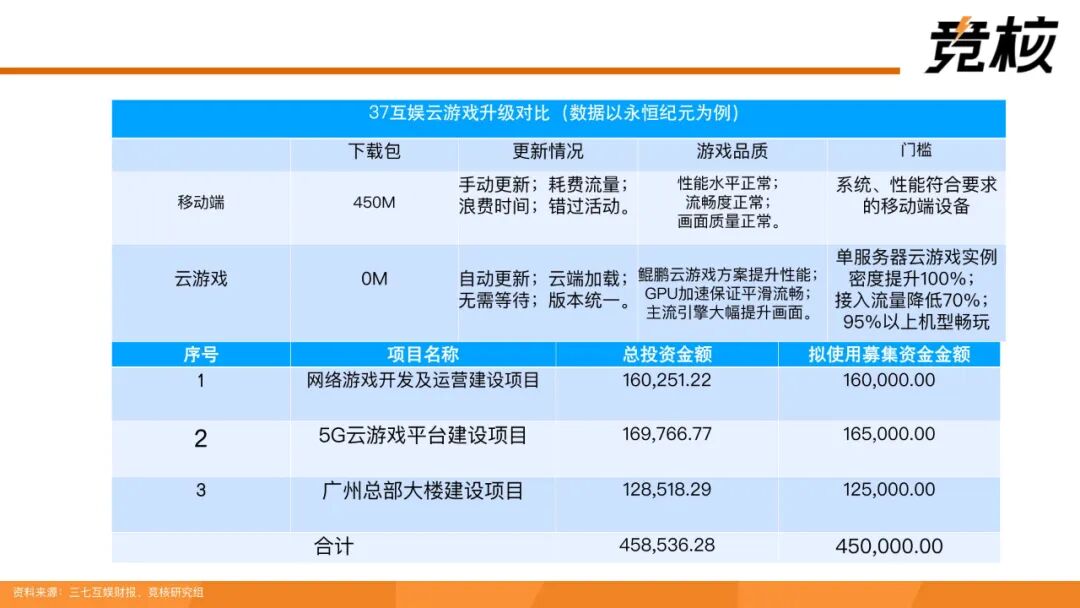 竞核

37互娱云游戏升级对比（数据以永恒纪元为例）

|  | 下载包 | 更新情况 | 游戏品质 | 门槛 |
|---|---|---|---|---|
| 移动端 | 450M | 手动更新；耗费流量；浪费时间；错过活动。 | 性能水平正常；流畅度正常；画面质量正常。 | 系统、性能符合要求的移动端设备 |
| 云游戏 | 0M | 自动更新；云端加载；无需等待；版本统一。 | 鲲鹏云游戏方案提升性能；GPU加速保证平滑流畅；主流引擎大幅提升画面。 | 单服务器云游戏实例密度提升100%；接入流量降低70%；95%以上机型畅玩 |

| 序号 | 项目名称 | 总投资金额 | 拟使用募集资金金额 |
|---|---|---|---|
| 1 | 网络游戏开发及运营建设项目 | 160,251.22 | 160,000.00 |
| 2 | 5G云游戏平台建设项目 | 169,766.77 | 165,000.00 |
| 3 | 广州总部大楼建设项目 | 128,518.29 | 125,000.00 |
| 合计 |  | 458,536.28 | 450,000.00 |

资料来源：三七互娱财报、竞核研究组